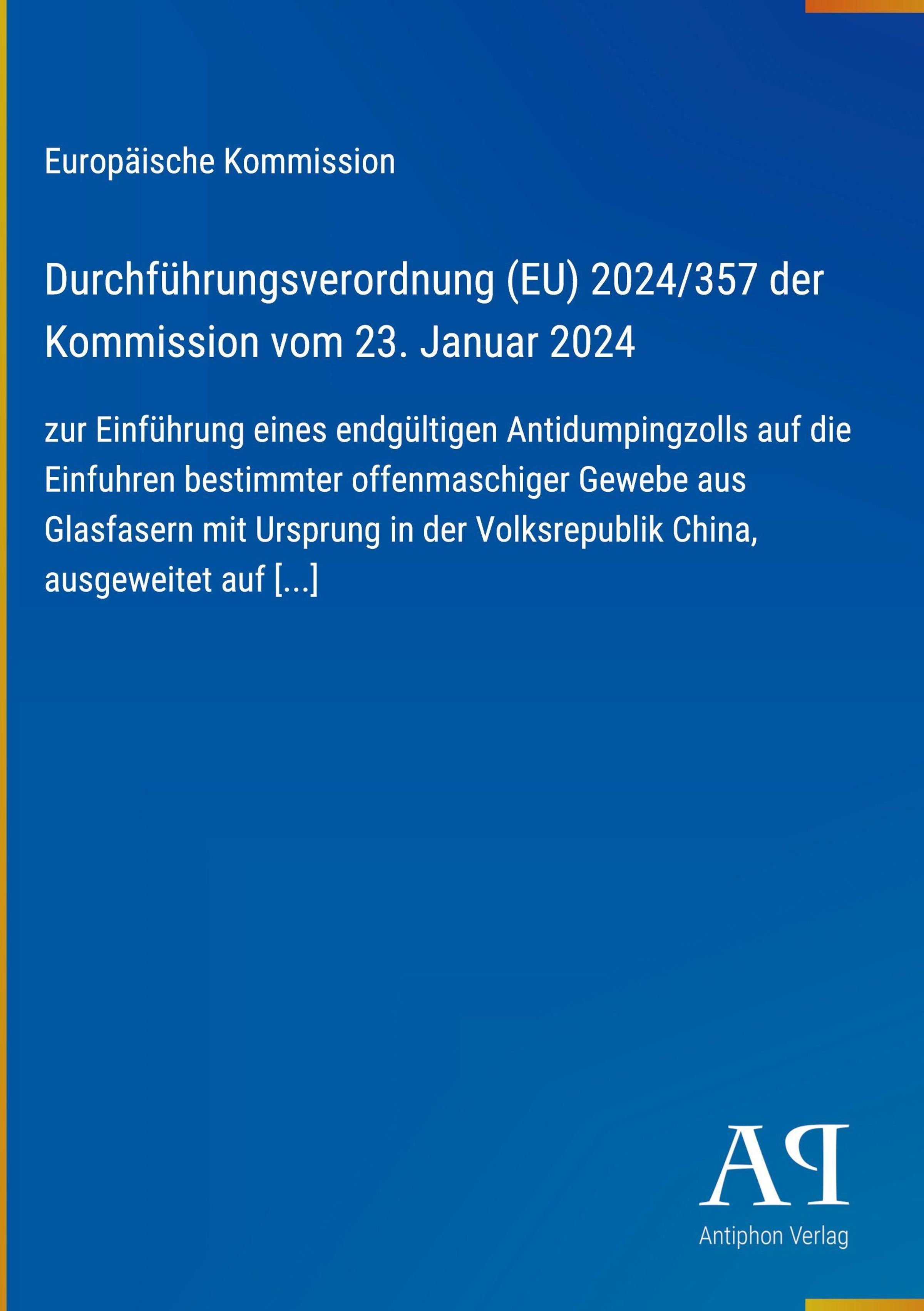 Europäische Kommission

Durchführungsverordnung (EU) 2024/357 der Kommission vom 23. Januar 2024

zur Einführung eines endgültigen Antidumpingzolls auf die Einfuhren bestimmter offenmaschiger Gewebe aus Glasfasern mit Ursprung in der Volksrepublik China, ausgeweitet auf [...]

AP

Antiphon Verlag